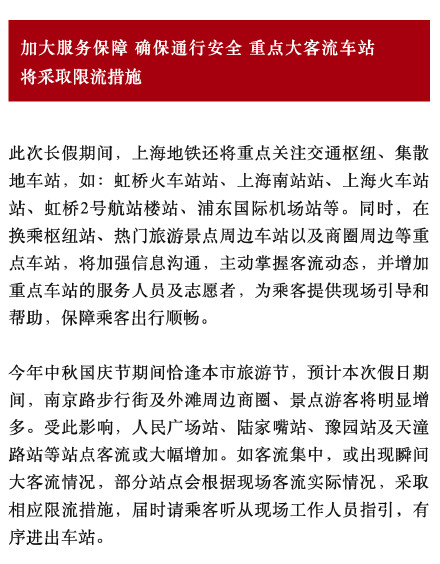 加大服务保障 确保通行安全 重点大客流车站将采取限流措施

此次长假期间，上海地铁还将重点关注交通枢纽、集散地车站，如：虹桥火车站站、上海南站站、上海火车站站、虹桥2号航站楼站、浦东国际机场站等。同时，在换乘枢纽站、热门旅游景点周边车站以及商圈周边等重点车站，将加强信息沟通，主动掌握客流动态，并增加重点车站的服务人员及志愿者，为乘客提供现场引导和帮助，保障乘客出行顺畅。

今年中秋国庆节期间恰逢本市旅游节，预计本次假日期间，南京路步行街及外滩周边商圈、景点游客将明显增多。受此影响，人民广场站、陆家嘴站、豫园站及天潼路站等站点客流或大幅增加。如客流集中，或出现瞬间大客流情况，部分站点会根据现场客流实际情况，采取相应限流措施，届时请乘客听从现场工作人员指引，有序进出车站。